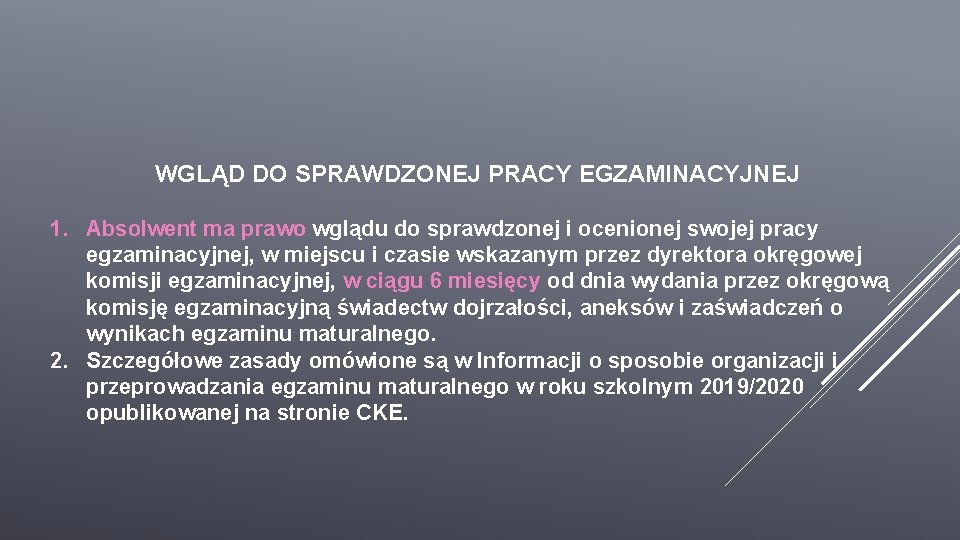 WGLĄD DO SPRAWDZONEJ PRACY EGZAMINACYJNEJ

1. Absolwent ma prawo wglądu do sprawdzonej i ocenionej swojej pracy egzaminacyjnej, w miejscu i czasie wskazanym przez dyrektora okręgowej komisji egzaminacyjnej, w ciągu 6 miesięcy od dnia wydania przez okręgową komisję egzaminacyjną świadectw dojrzałości, aneksów i zaświadczeń o wynikach egzaminu maturalnego.
2. Szczegółowe zasady omówione są w Informacji o sposobie organizacji i przeprowadzania egzaminu maturalnego w roku szkolnym 2019/2020 opublikowanej na stronie CKE.